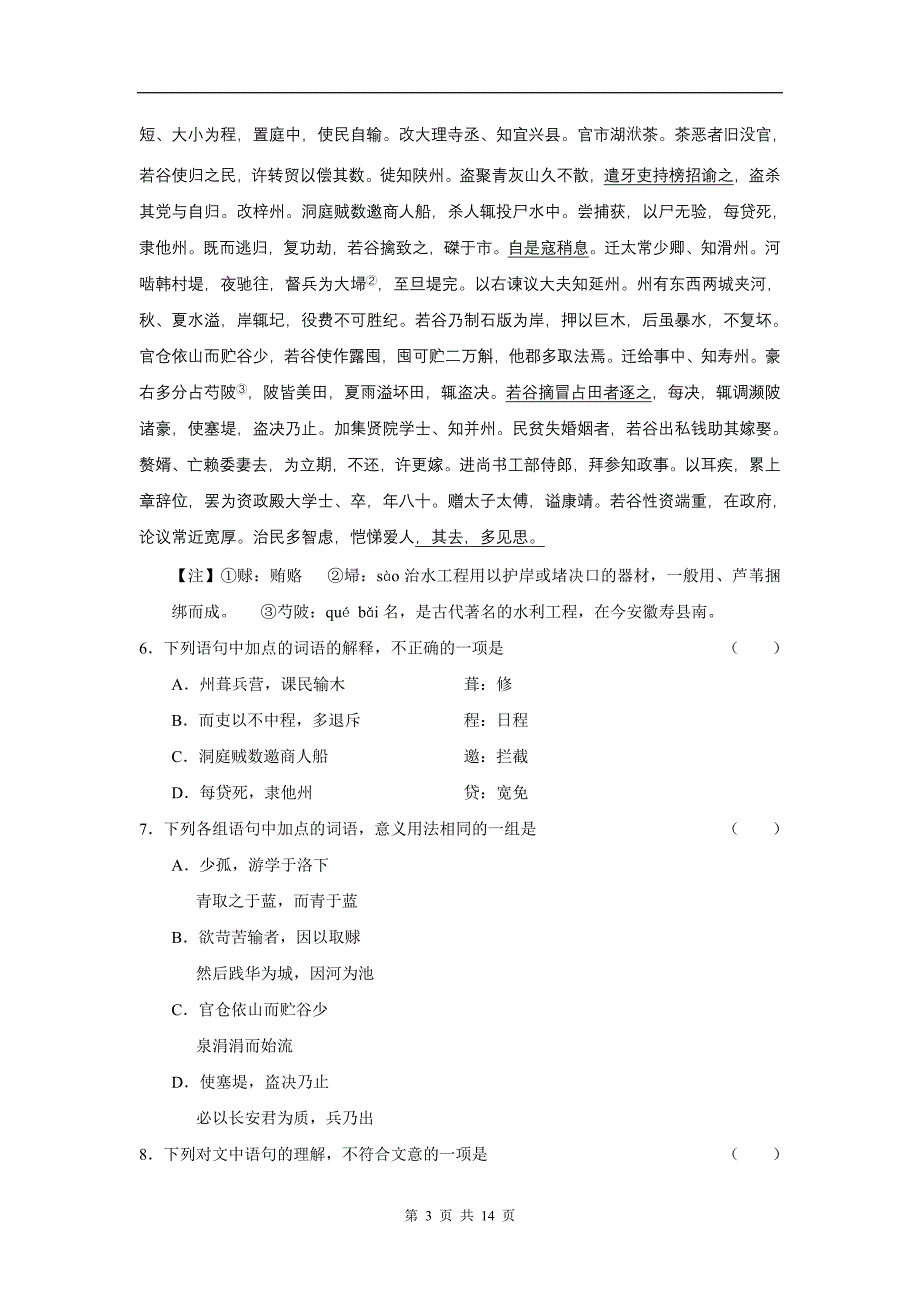 短、大小为程，置庭中，使民自输。改大理寺丞、知宜兴县。官市湖洑茶。茶恶者旧没官，若谷使归之民，许转贸以偿其数。徙知陕州。盗聚青灰山久不散，遣牙吏持榜招谕之，盗杀其党与自归。改梓州。洞庭贼数邀商人船，杀人辄投尸水中。尝捕获，以尸无验，每贷死，隶他州。既而逃归，复功劫，若谷擒致之，磔于市。自是寇稍息。迁太常少卿、知滑州。河啮韩村堤，夜驰往，督兵为大埽②，至旦堤完。以右谏议大夫知延州。州有东西两城夹河，秋、夏水溢，岸辄圮，役费不可胜纪。若谷乃制石版为岸，押以巨木，后虽暴水，不复坏。官仓依山而贮谷少，若谷使作露囤，囤可贮二万斛，他郡多取法焉。迁给事中、知寿州。豪右多分占芍陂③，陂皆美田，夏雨溢坏田，辄盗决。若谷摘冒占田者逐之，每决，辄调濒陂诸豪，使塞堤，盗决乃止。加集贤院学士、知并州。民贫失婚姻者，若谷出私钱助其嫁娶。赘婿、亡赖委妻去，为立期，不还，许更嫁。进尚书工部侍郎，拜参知政事。以耳疾，累上章辞位，罢为资政殿大学士、卒，年八十。赠太子太傅，谥康靖。若谷性资端重，在政府，论议常近宽厚。治民多智虑，恺悌爱人，其去，多见思。

【注】①赇：贿赂　②埽：sào 治水工程用以护岸或堵决口的器材，一般用、芦苇捆绑而成。　③芍陂：qué bǎi 名，是古代著名的水利工程，在今安徽寿县南。

6．下列语句中加点的词语的解释，不正确的一项是　（　）

A．州葺兵营，课民输木　　葺：修

B．而吏以不中程，多退斥　　程：日程

C．洞庭贼数邀商人船　　邀：拦截

D．每贷死，隶他州　　贷：宽免

7．下列各组语句中加点的词语，意义用法相同的一组是　（　）

A．少孤，游学于洛下
青取之于蓝，而青于蓝

B．欲苛苦输者，因以取赇
然后践华为城，因河为池

C．官仓依山而贮谷少
泉涓涓而始流

D．使塞堤，盗决乃止
必以长安君为质，兵乃出

8．下列对文中语句的理解，不符合文意的一项是　（　）

第 3 页 共 14 页